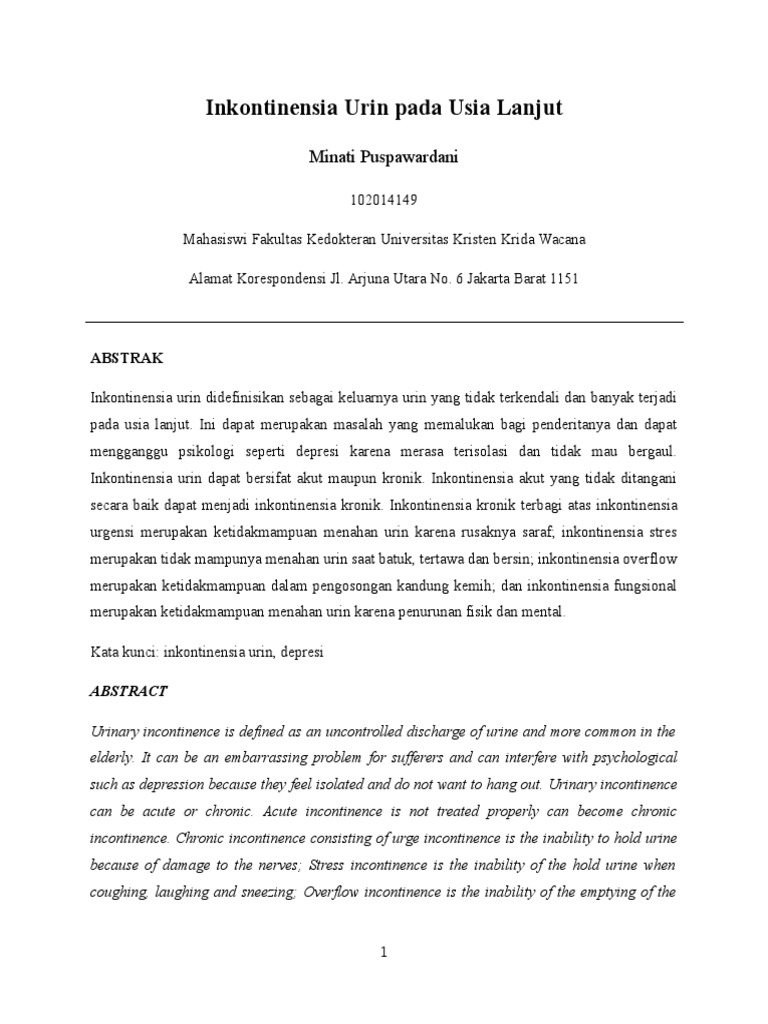 Inkontinensia Urin pada Usia Lanjut

Minati Puspawardani

102014149

Mahasiswi Fakultas Kedokteran Universitas Kristen Krida Wacana

Alamat Korespondensi Jl. Arjuna Utara No. 6 Jakarta Barat 1151

ABSTRAK

Inkontinensia urin didefinisikan sebagai keluarnya urin yang tidak terkendali dan banyak terjadi pada usia lanjut. Ini dapat merupakan masalah yang memalukan bagi penderitanya dan dapat mengganggu psikologi seperti depresi karena merasa terisolasi dan tidak mau bergaul. Inkontinensia urin dapat bersifat akut maupun kronik. Inkontinensia akut yang tidak ditangani secara baik dapat menjadi inkontinensia kronik. Inkontinensia kronik terbagi atas inkontinensia urgensi merupakan ketidakmampuan menahan urin karena rusaknya saraf; inkontinensia stres merupakan tidak mampunya menahan urin saat batuk, tertawa dan bersin; inkontinensia overflow merupakan ketidakmampuan dalam pengosongan kandung kemih; dan inkontinensia fungsional merupakan ketidakmampuan menahan urin karena penurunan fisik dan mental.

Kata kunci: inkontinensia urin, depresi

ABSTRACT

Urinary incontinence is defined as an uncontrolled discharge of urine and more common in the elderly. It can be an embarrassing problem for sufferers and can interfere with psychological such as depression because they feel isolated and do not want to hang out. Urinary incontinence can be acute or chronic. Acute incontinence is not treated properly can become chronic incontinence. Chronic incontinence consisting of urge incontinence is the inability to hold urine because of damage to the nerves; Stress incontinence is the inability of the hold urine when coughing, laughing and sneezing; Overflow incontinence is the inability of the emptying of the

1